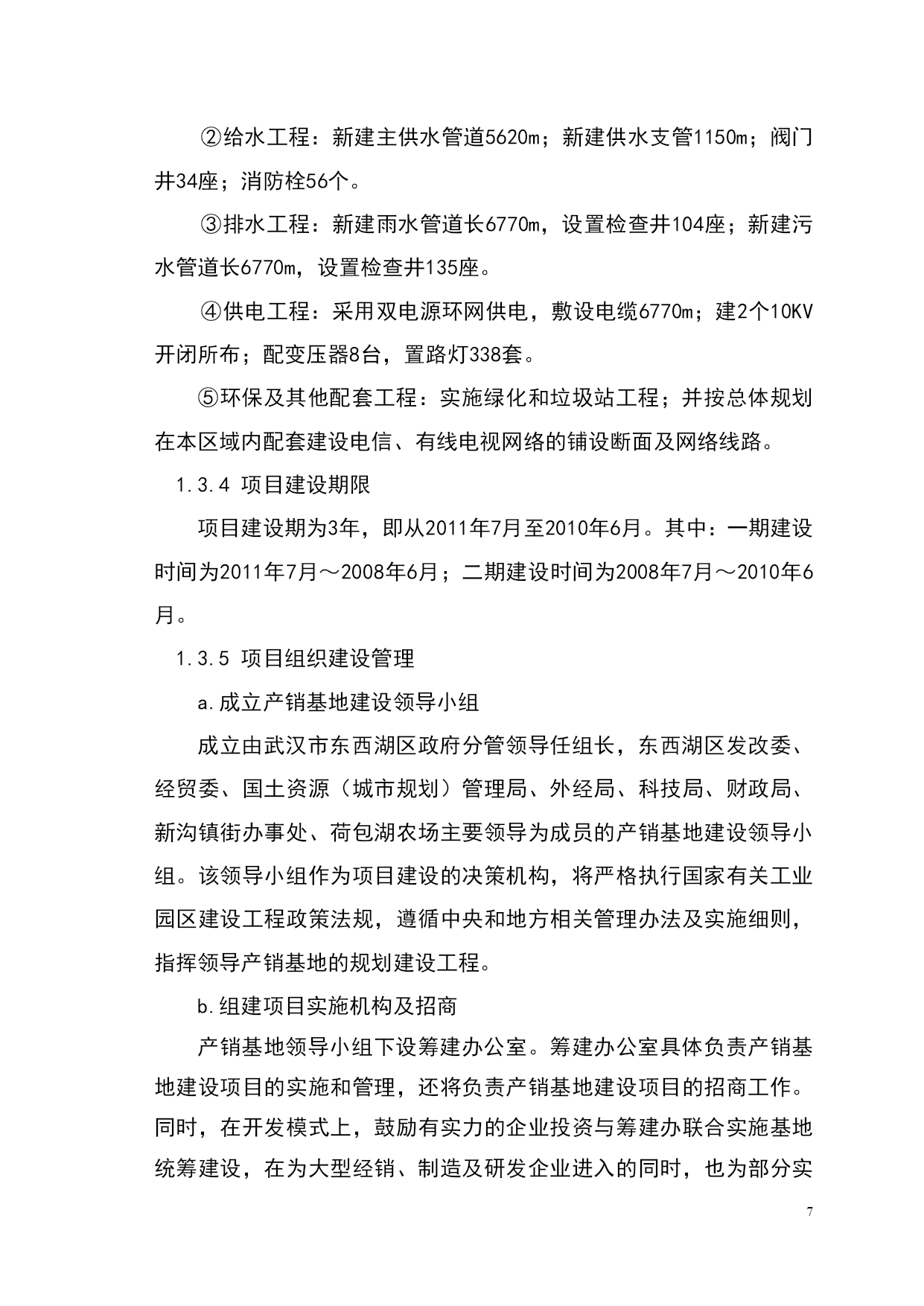 ②给水工程：新建主供水管道5620m；新建供水支管1150m；阀门井34座；消防栓56个。

③排水工程：新建雨水管道长6770m，设置检查井104座；新建污水管道长6770m，设置检查井135座。

④供电工程：采用双电源环网供电，敷设电缆6770m；建2个10KV开闭所布；配变压器8台，置路灯338套。

⑤环保及其他配套工程：实施绿化和垃圾站工程；并按总体规划在本区域内配套建设电信、有线电视网络的铺设断面及网络线路。

1.3.4 项目建设期限

项目建设期为3年，即从2011年7月至2010年6月。其中：一期建设时间为2011年7月～2008年6月；二期建设时间为2008年7月～2010年6月。

1.3.5 项目组织建设管理

a.成立产销基地建设领导小组

成立由武汉市东西湖区政府分管领导任组长，东西湖区发改委、经贸委、国土资源（城市规划）管理局、外经局、科技局、财政局、新沟镇街办事处、荷包湖农场主要领导为成员的产销基地建设领导小组。该领导小组作为项目建设的决策机构，将严格执行国家有关工业园区建设工程政策法规，遵循中央和地方相关管理办法及实施细则，指挥领导产销基地的规划建设工程。

b.组建项目实施机构及招商

产销基地领导小组下设筹建办公室。筹建办公室具体负责产销基地建设项目的实施和管理，还将负责产销基地建设项目的招商工作。同时，在开发模式上，鼓励有实力的企业投资与筹建办联合实施基地统筹建设，在为大型经销、制造及研发企业进入的同时，也为部分实

7